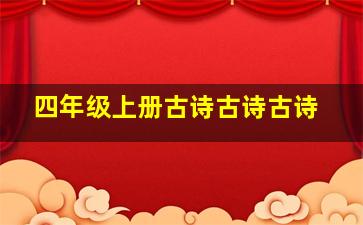 四年级上册古诗古诗古诗